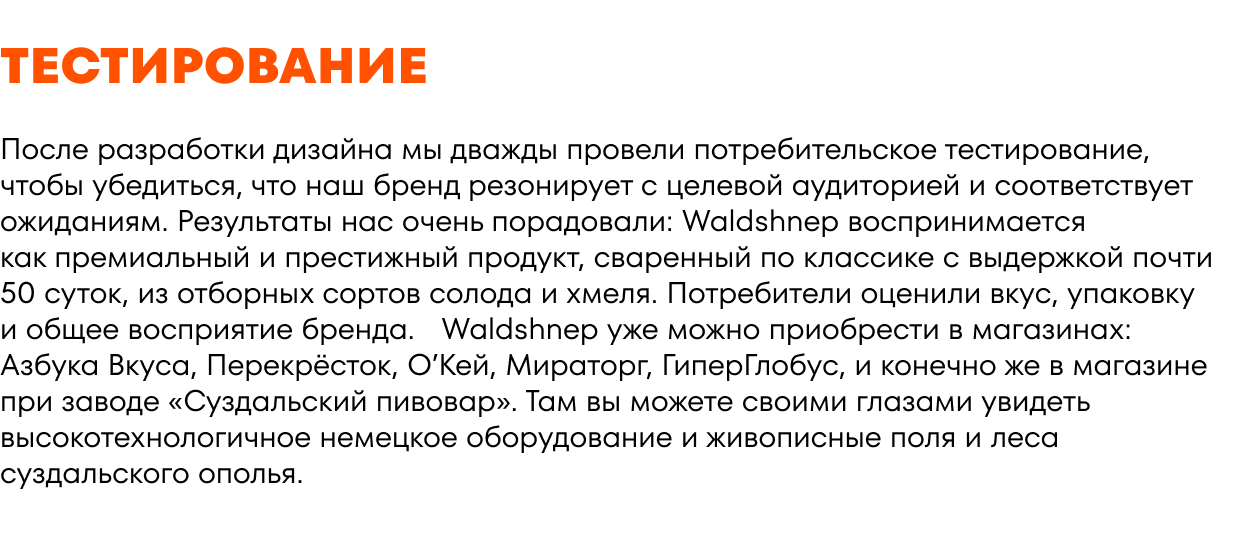 ТЕСТИРОВАНИЕ

После разработки дизайна мы дважды провели потребительское тестирование, чтобы убедиться, что наш бренд резонирует с целевой аудиторией и соответствует ожиданиям. Результаты нас очень порадовали: Waldshnep воспринимается как премиальный и престижный продукт, сваренный по классике с выдержкой почти 50 суток, из отборных сортов солода и хмеля. Потребители оценили вкус, упаковку и общее восприятие бренда. Waldshnep уже можно приобрести в магазинах: Азбука Вкуса, Перекрёсток, О'Кей, Мираторг, ГиперГлобус, и конечно же в магазине при заводе «Суздальский пивовар». Там вы можете своими глазами увидеть высокотехнологичное немецкое оборудование и живописные поля и леса суздальского ополья.